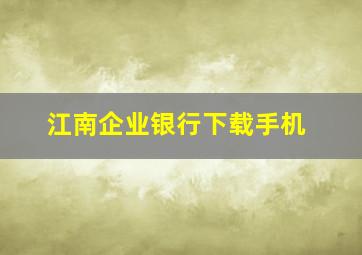 江南企业银行下载手机